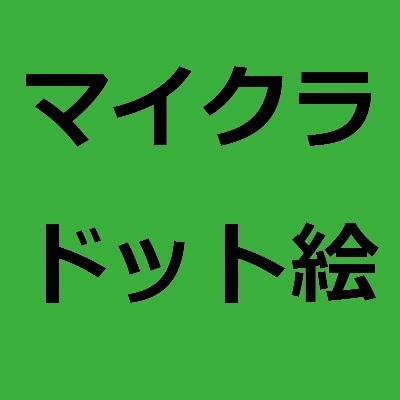 マイクラ
ドット絵